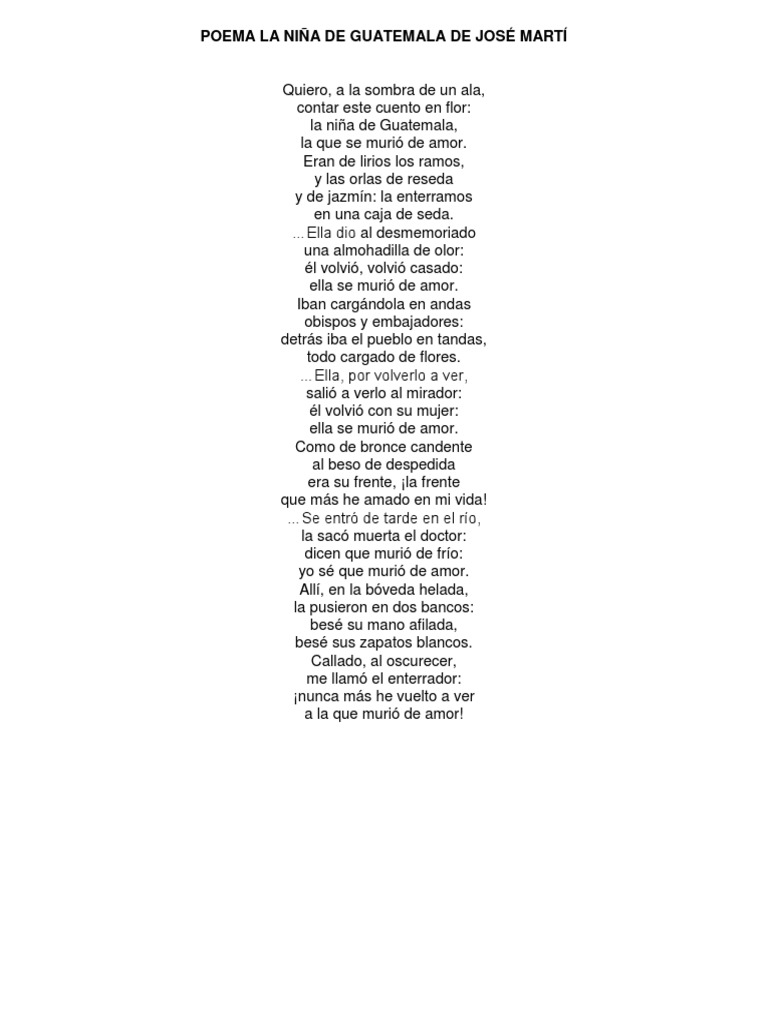 POEMA LA NIÑA DE GUATEMALA DE JOSÉ MARTÍ

Quiero, a la sombra de un ala,
contar este cuento en flor:
la niña de Guatemala,
la que se murió de amor.
Eran de lirios los ramos,
y las orlas de reseda
y de jazmín: la enterramos
en una caja de seda.
...Ella dio al desmemoriado
una almohadilla de olor:
él volvió, volvió casado:
ella se murió de amor.
Iban cargándola en andas
obispos y embajadores:
detrás iba el pueblo en tandas,
todo cargado de flores.
...Ella, por volverlo a ver,
salió a verlo al mirador:
él volvió con su mujer:
ella se murió de amor.
Como de bronce candente
al beso de despedida
era su frente, ¡la frente
que más he amado en mi vida!
...Se entró de tarde en el río,
la sacó muerta el doctor:
dicen que murió de frío:
yo sé que murió de amor.
Allí, en la bóveda helada,
la pusieron en dos bancos:
besé su mano afilada,
besé sus zapatos blancos.
Callado, al oscurecer,
me llamó el enterrador:
¡nunca más he vuelto a ver
a la que murió de amor!